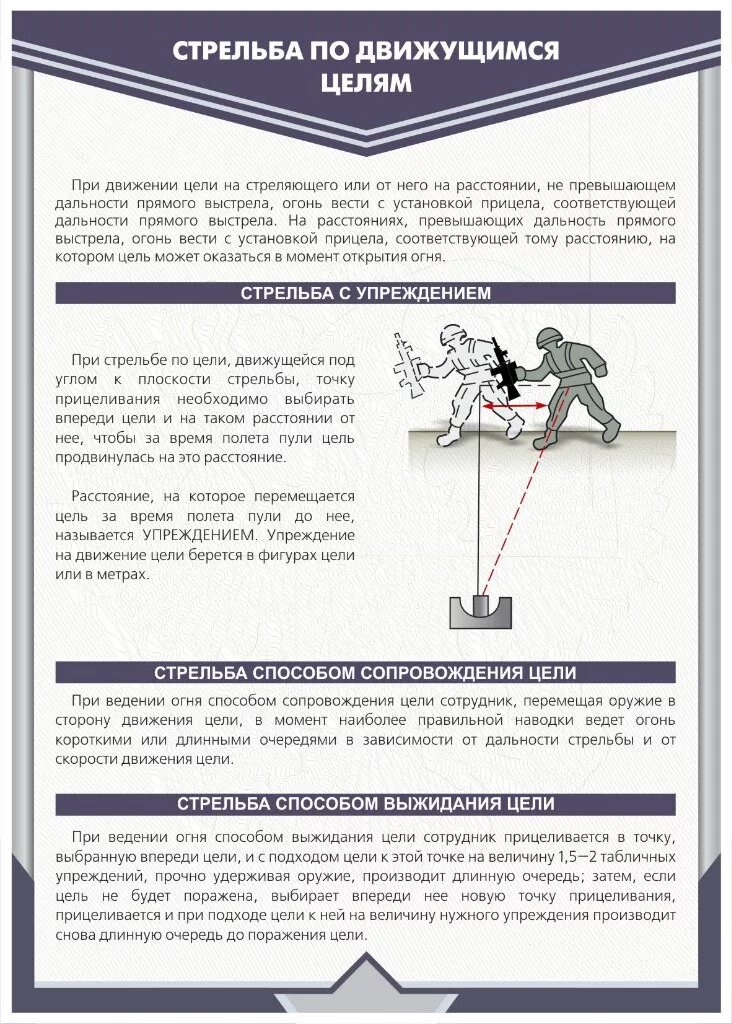 СТРЕЛЬБА ПО ДВИЖУЩИМСЯ ЦЕЛЯМ

При движении цели на стреляющего или от него на расстоянии, не превышающем дальности прямого выстрела, огонь вести с установкой прицела, соответствующей дальности прямого выстрела. На расстояниях, превышающих дальность прямого выстрела, огонь вести с установкой прицела, соответствующей тому расстоянию, на котором цель может оказаться в момент открытия огня.

СТРЕЛЬБА С УПРЕЖДЕНИЕМ

При стрельбе по цели, движущейся под углом к плоскости стрельбы, точку прицеливания необходимо выбирать впереди цели и на таком расстоянии от нее, чтобы за время полета пули цель продвинулась на это расстояние.

Расстояние, на которое перемещается цель за время полета пули до нее, называется УПРЕЖДЕНИЕМ. Упреждение на движение цели берется в фигурах цели или в метрах.

СТРЕЛЬБА СПОСОБОМ СОПРОВОЖДЕНИЯ ЦЕЛИ

При ведении огня способом сопровождения цели сотрудник, перемещая оружие в сторону движения цели, в момент наиболее правильной наводки ведет огонь короткими или длинными очередями в зависимости от дальности стрельбы и от скорости движения цели.

СТРЕЛЬБА СПОСОБОМ ВЫЖИДАНИЯ ЦЕЛИ

При ведении огня способом выжидания цели сотрудник прицеливается в точку, выбранную впереди цели, и с подходом цели к этой точке на величину 1,5—2 табличных упреждений, прочно удерживая оружие, производит длинную очередь; затем, если цель не будет поражена, выбирает впереди нее новую точку прицеливания, прицеливается и при подходе цели к ней на величину нужного упреждения производит снова длинную очередь до поражения цели.